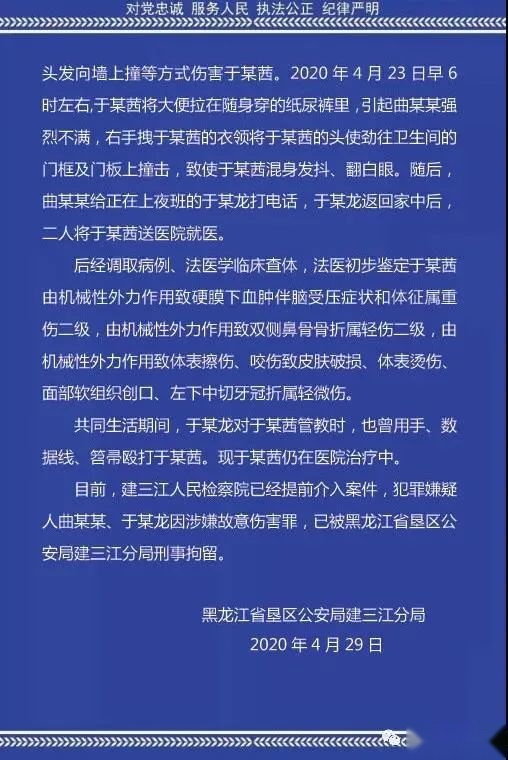 对党忠诚 服务人民 执法公正 纪律严明

头发向墙上撞等方式伤害于某茜。2020 年 4 月 23 日早 6 时左右，于某茜将大便拉在随身穿的纸尿裤里，引起曲某某强烈不满，右手拽于某茜的衣领将于某茜的头使劲往卫生间的门框及门板上撞击，致使于某茜混身发抖、翻白眼。随后，曲某某给正在上夜班的于某龙打电话，于某龙返回家中后，二人将于某茜送医院就医。

后经调取病例、法医学临床查体，法医初步鉴定于某茜由机械性外力作用致硬膜下血肿伴脑受压症状和体征属重伤二级，由机械性外力作用致双侧鼻骨骨折属轻伤二级，由机械性外力作用致体表擦伤、咬伤致皮肤破损、体表烫伤、面部软组织创口、左下中切牙冠折属轻微伤。

共同生活期间，于某龙对于某茜管教时，也曾用手、数据线、笤帚殴打于某茜。现于某茜仍在医院治疗中。

目前，建三江人民检察院已经提前介入案件，犯罪嫌疑人曲某某、于某龙因涉嫌故意伤害罪，已被黑龙江省垦区公安局建三江分局刑事拘留。

黑龙江省垦区公安局建三江分局
2020 年 4 月 29 日